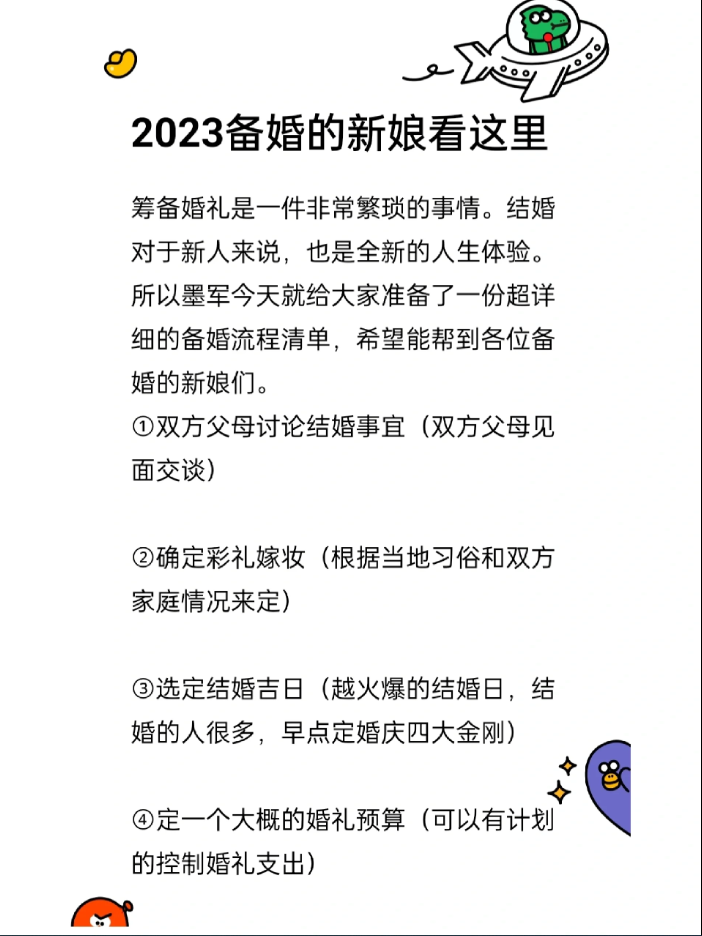 2023备婚的新娘看这里

筹备婚礼是一件非常繁琐的事情。结婚对于新人来说，也是全新的人生体验。所以墨军今天就给大家准备了一份超详细的备婚流程清单，希望能帮到各位备婚的新娘们。
①双方父母讨论结婚事宜（双方父母见面交谈）

②确定彩礼嫁妆（根据当地习俗和双方家庭情况来定）

③选定结婚吉日（越火爆的结婚日，结婚的人很多，早点定婚庆四大金刚）

④定一个大概的婚礼预算（可以有计划的控制婚礼支出）